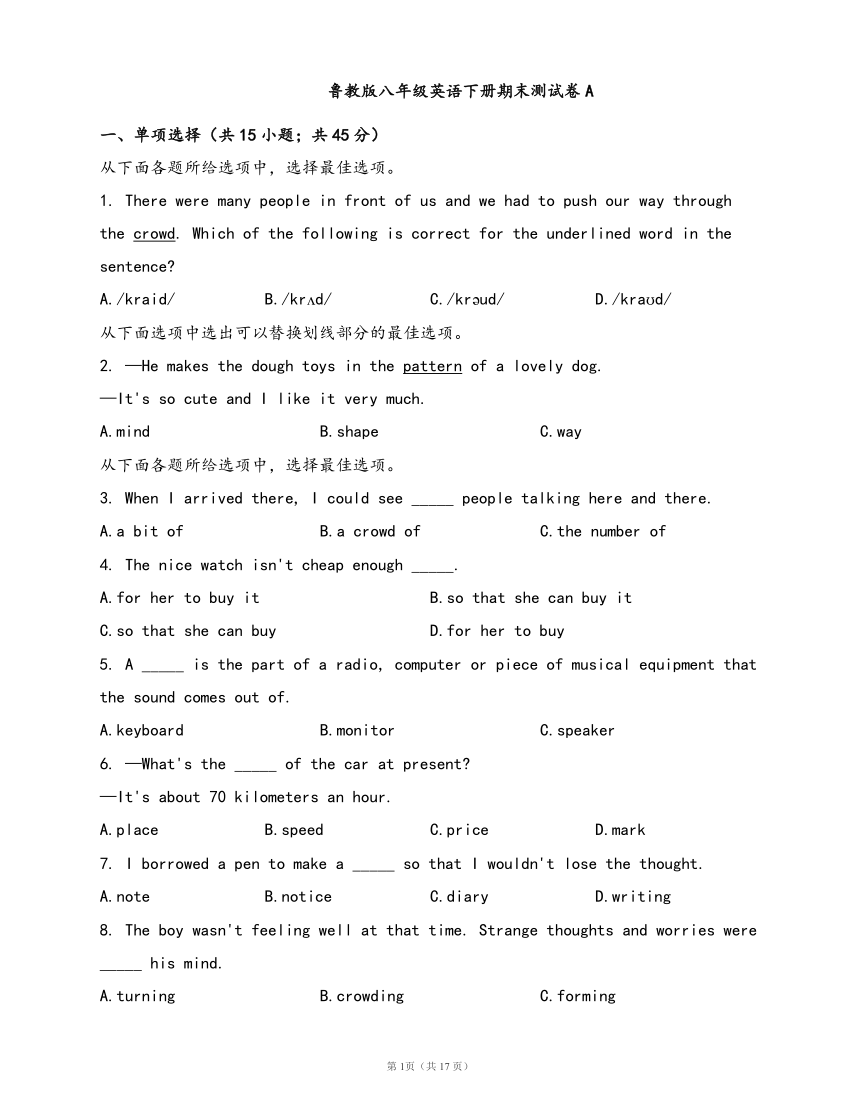 鲁教版八年级英语下册期末测试卷 A

一、单项选择（共 15 小题；共 45 分）

从下面各题所给选项中，选择最佳选项。

1. There were many people in front of us and we had to push our way through the crowd. Which of the following is correct for the underlined word in the sentence?

A./kraid/ B./krʌd/ C./krɔud/ D./kraʊd/

从下面选项中选出可以替换划线部分的最佳选项。

2. —He makes the dough toys in the pattern of a lovely dog.

—It's so cute and I like it very much.

A.mind B.shape C.way

从下面各题所给选项中，选择最佳选项。

3. When I arrived there, I could see _____ people talking here and there.

A.a bit of B.a crowd of C.the number of

4. The nice watch isn't cheap enough _____.

A.for her to buy it B.so that she can buy it

C.so that she can buy D.for her to buy

5. A _____ is the part of a radio, computer or piece of musical equipment that the sound comes out of.

A.keyboard B.monitor C.speaker

6. —What's the _____ of the car at present?

—It's about 70 kilometers an hour.

A.place B.speed C.price D.mark

7. I borrowed a pen to make a _____ so that I wouldn't lose the thought.

A.note B.notice C.diary D.writing

8. The boy wasn't feeling well at that time. Strange thoughts and worries were _____ his mind.

A.turning B.crowding C.forming

第 1页（共 17 页）